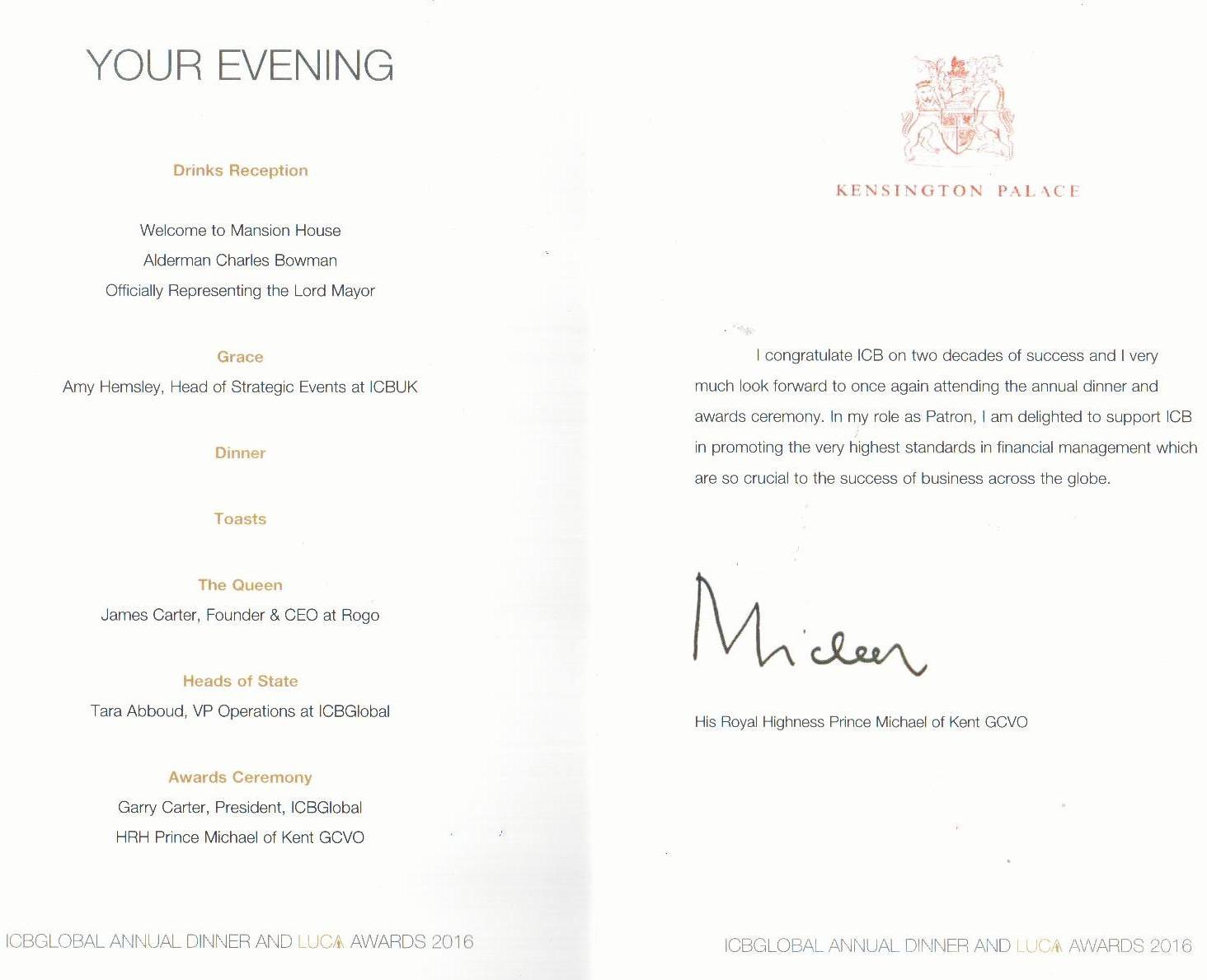 YOUR EVENING

Drinks Reception

Welcome to Mansion House
Alderman Charles Bowman
Officially Representing the Lord Mayor

Grace
Amy Hemsley, Head of Strategic Events at ICBUK

Dinner

Toasts

The Queen
James Carter, Founder & CEO at Rogo

Heads of State
Tara Abboud, VP Operations at ICBGlobal

Awards Ceremony
Garry Carter, President, ICBGlobal
HRH Prince Michael of Kent GCVO

ICBGLOBAL ANNUAL DINNER AND LUCA AWARDS 2016

KENSINGTON PALACE

I congratulate ICB on two decades of success and I very much look forward to once again attending the annual dinner and awards ceremony. In my role as Patron, I am delighted to support ICB in promoting the very highest standards in financial management which are so crucial to the success of business across the globe.

Michael

His Royal Highness Prince Michael of Kent GCVO

ICBGLOBAL ANNUAL DINNER AND LUCA AWARDS 2016